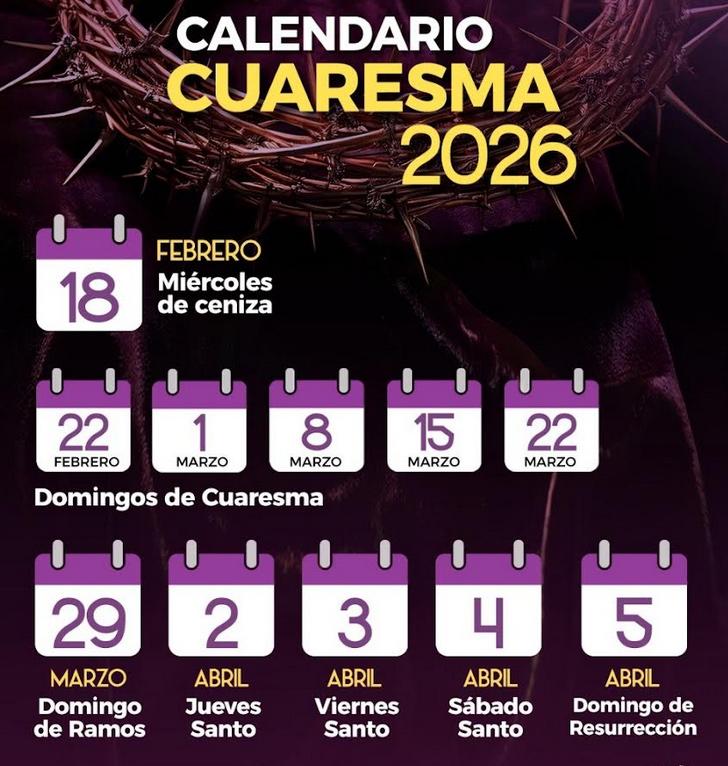 CALENDARIO
CUARESMA
2026

18
FEBRERO
Miércoles de ceniza

22
FEBRERO

1
MARZO

8
MARZO

15
MARZO

22
MARZO

Domingos de Cuaresma

29
MARZO
Domingo de Ramos

2
ABRIL
Jueves Santo

3
ABRIL
Viernes Santo

4
ABRIL
Sábado Santo

5
ABRIL
Domingo de Resurrección